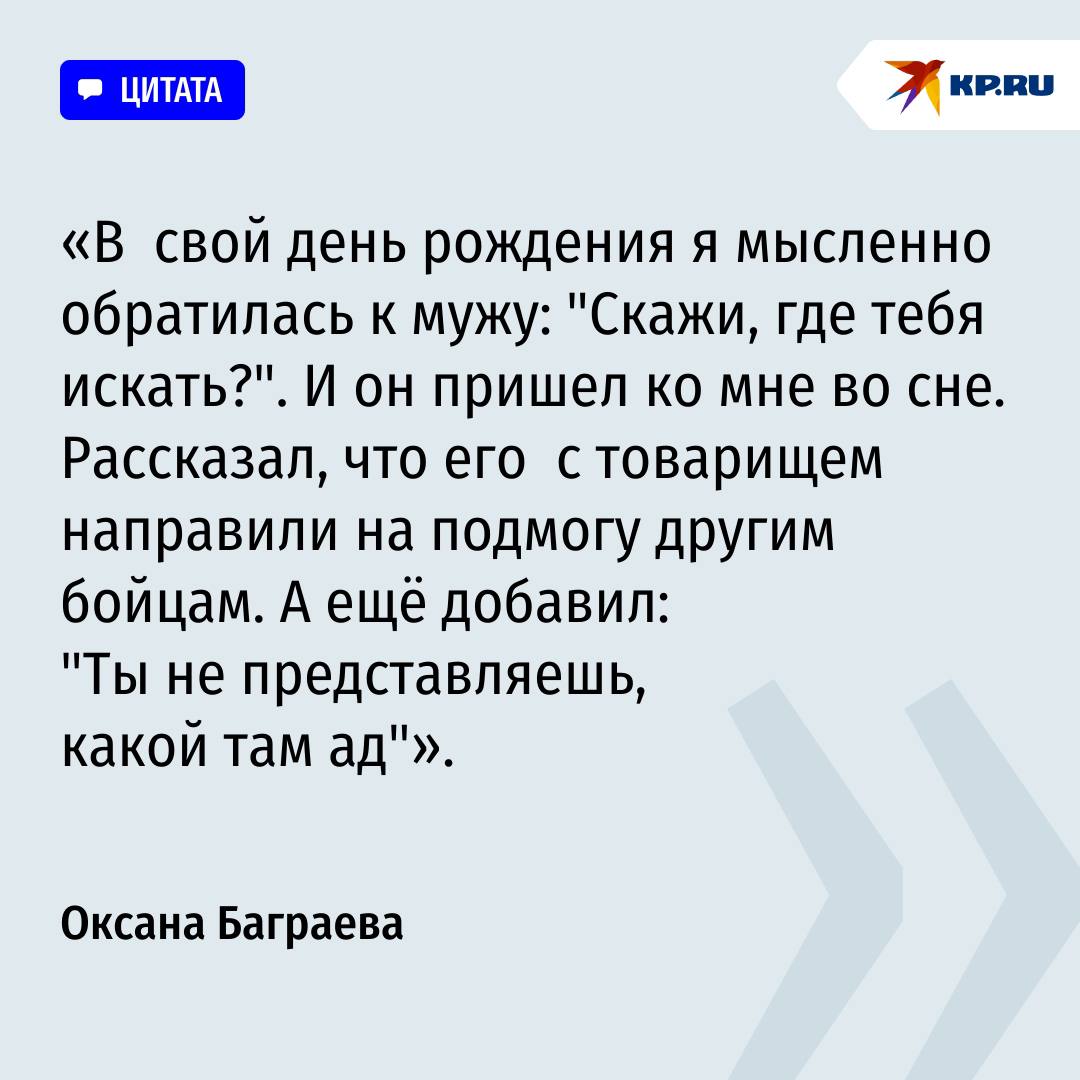 ЦИТАТА

KP.RU

«В свой день рождения я мысленно обратилась к мужу: "Скажи, где тебя искать?". И он пришел ко мне во сне. Рассказал, что его с товарищем направили на подмогу другим бойцам. А ещё добавил: "Ты не представляешь, какой там ад"».

Оксана Баграева